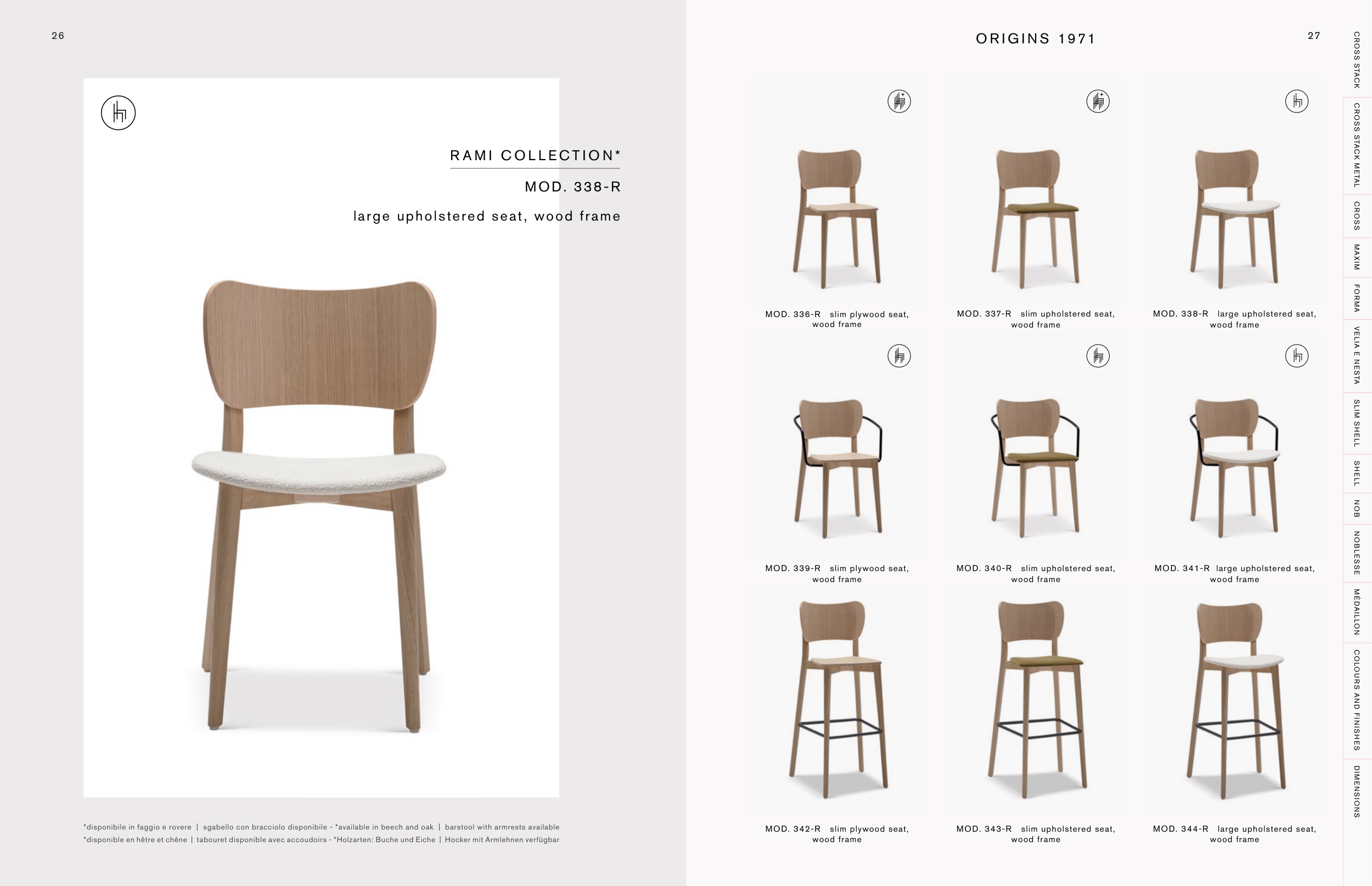 26

RAMI COLLECTION*

MOD. 338-R

large upholstered seat, wood frame

*disponibile in faggio e rovere | sgabello con bracciolo disponibile - *available in beech and oak | barstool with armrests available
*disponible en hêtre et chêne | tabouret disponible avec accoudoirs - *Holzarten: Buche und Eiche | Hocker mit Armlehnen verfügbar

ORIGINS 1971

27

MOD. 336-R slim plywood seat, wood frame

MOD. 337-R slim upholstered seat, wood frame

MOD. 338-R large upholstered seat, wood frame

MOD. 339-R slim plywood seat, wood frame

MOD. 340-R slim upholstered seat, wood frame

MOD. 341-R large upholstered seat, wood frame

MOD. 342-R slim plywood seat, wood frame

MOD. 343-R slim upholstered seat, wood frame

MOD. 344-R large upholstered seat, wood frame

CROSS STACK
CROSS STACK METAL
CROSS
MAXIM
FORMA
VELIA E NESTA
SLIM SHELL
SHELL
NOB
NOBLESSE
MÉDAILLON
COLOURS AND FINISHES
DIMENSIONS